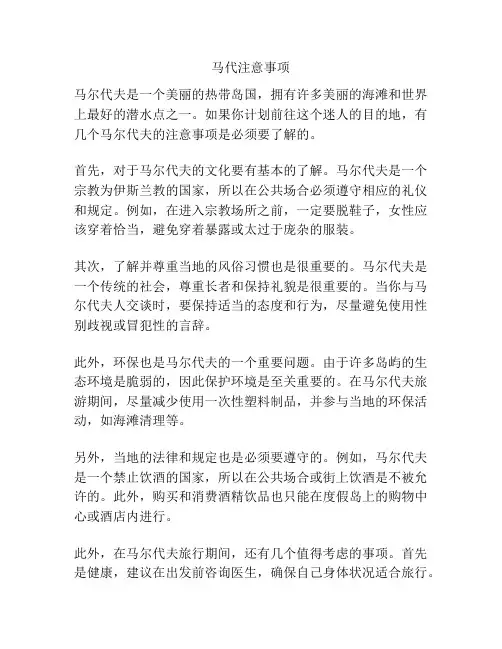 马代注意事项

马尔代夫是一个美丽的热带岛国，拥有许多美丽的海滩和世界上最好的潜水点之一。如果你计划前往这个迷人的目的地，有几个马尔代夫的注意事项是必须要了解的。

首先，对于马尔代夫的文化要有基本的了解。马尔代夫是一个宗教为伊斯兰教的国家，所以在公共场合必须遵守相应的礼仪和规定。例如，在进入宗教场所之前，一定要脱鞋子，女性应该穿着恰当，避免穿着暴露或太过于庞杂的服装。

其次，了解并尊重当地的风俗习惯也是很重要的。马尔代夫是一个传统的社会，尊重长者和保持礼貌是很重要的。当你与马尔代夫人交谈时，要保持适当的态度和行为，尽量避免使用性别歧视或冒犯性的言辞。

此外，环保也是马尔代夫的一个重要问题。由于许多岛屿的生态环境是脆弱的，因此保护环境是至关重要的。在马尔代夫旅游期间，尽量减少使用一次性塑料制品，并参与当地的环保活动，如海滩清理等。

另外，当地的法律和规定也是必须要遵守的。例如，马尔代夫是一个禁止饮酒的国家，所以在公共场合或街上饮酒是不被允许的。此外，购买和消费酒精饮品也只能在度假岛上的购物中心或酒店内进行。

此外，在马尔代夫旅行期间，还有几个值得考虑的事项。首先是健康，建议在出发前咨询医生，确保自己身体状况适合旅行。